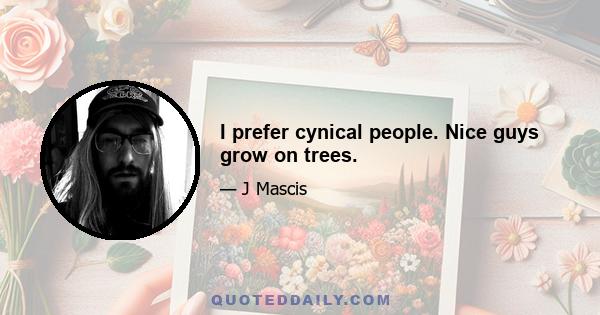 I prefer cynical people. Nice guys grow on trees.

— J Mascis

QUOTEDDAILY.COM